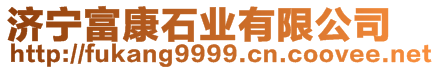 济宁富康石业有限公司
http://fukang9999.cn.coovee.net